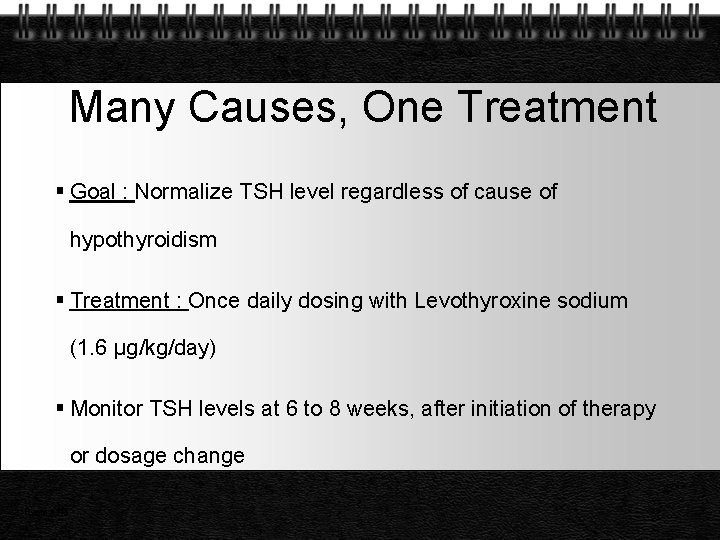 Many Causes, One Treatment

▪ Goal : Normalize TSH level regardless of cause of hypothyroidism

▪ Treatment : Once daily dosing with Levothyroxine sodium (1.6 μg/kg/day)

▪ Monitor TSH levels at 6 to 8 weeks, after initiation of therapy or dosage change